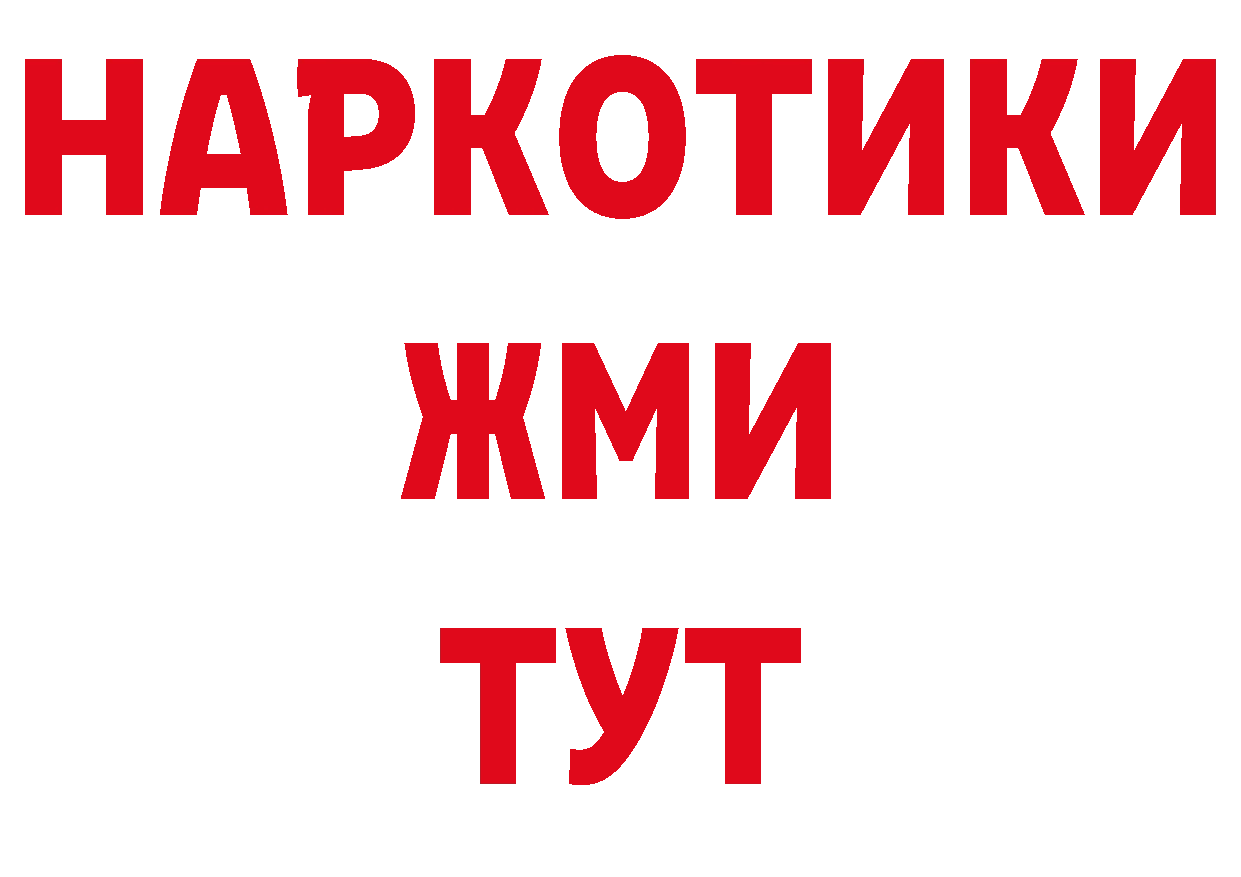 НАРКОТИКИ
ЖМИ
ТУТ